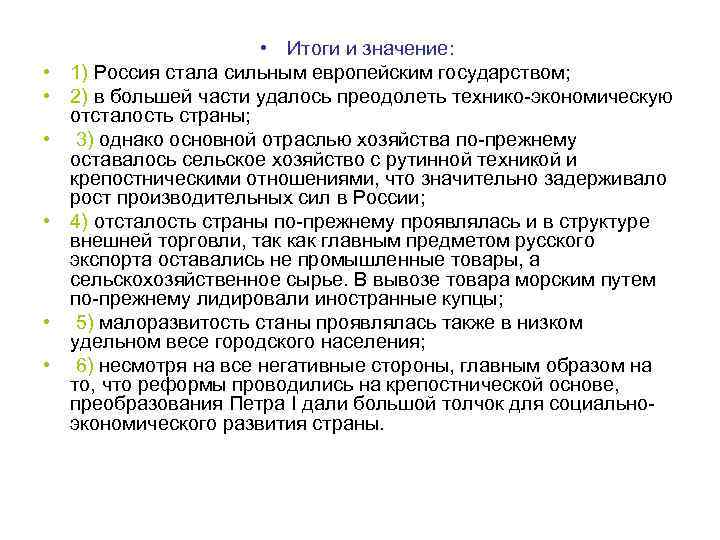 • Итоги и значение:

• 1) Россия стала сильным европейским государством;

• 2) в большей части удалось преодолеть технико-экономическую отсталость страны;

• 3) однако основной отраслью хозяйства по-прежнему оставалось сельское хозяйство с рутинной техникой и крепостническими отношениями, что значительно задерживало рост производительных сил в России;

• 4) отсталость страны по-прежнему проявлялась и в структуре внешней торговли, так как главным предметом русского экспорта оставались не промышленные товары, а сельскохозяйственное сырье. В вывозе товара морским путем по-прежнему лидировали иностранные купцы;

• 5) малоразвитость станы проявлялась также в низком удельном весе городского населения;

• 6) несмотря на все негативные стороны, главным образом на то, что реформы проводились на крепостнической основе, преобразования Петра I дали большой толчок для социально-экономического развития страны.